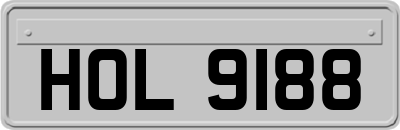 HOL 9188